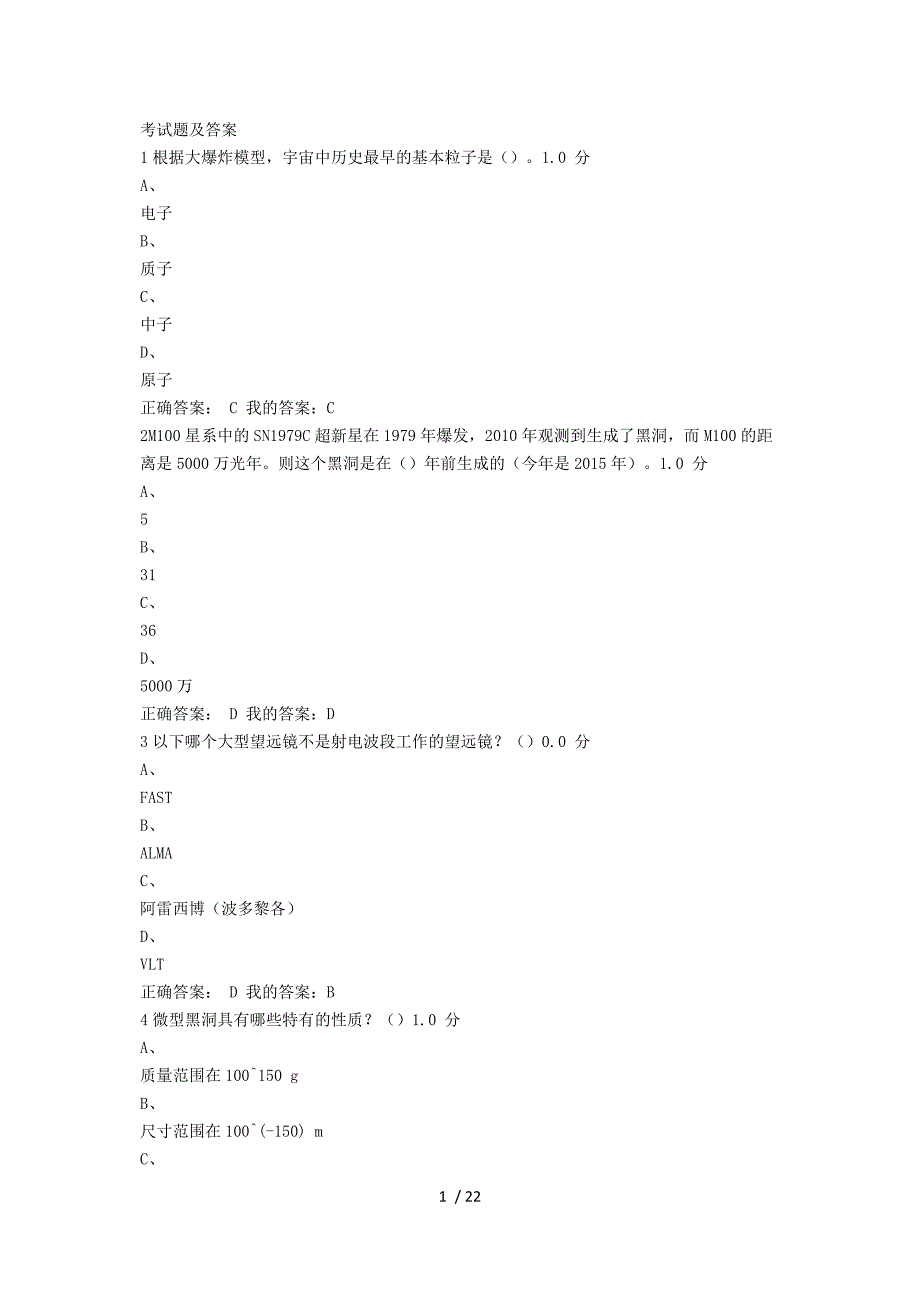 考试题及答案
1 根据大爆炸模型，宇宙中历史最早的基本粒子是（）。1.0 分
A、
电子
B、
质子
C、
中子
D、
原子
正确答案： C 我的答案：C
2M100 星系中的 SN1979C 超新星在 1979 年爆发，2010 年观测到生成了黑洞，而 M100 的距离是 5000 万光年。则这个黑洞是在（）年前生成的（今年是 2015 年）。1.0 分
A、
5
B、
31
C、
36
D、
5000 万
正确答案： D 我的答案：D
3 以下哪个大型望远镜不是射电波段工作的望远镜？（）0.0 分
A、
FAST
B、
ALMA
C、
阿雷西博（波多黎各）
D、
VLT
正确答案： D 我的答案：B
4 微型黑洞具有哪些特有的性质？（）1.0 分
A、
质量范围在 100^150 g
B、
尺寸范围在 100^(-150) m
C、
1 / 22